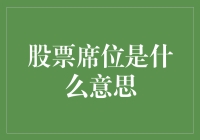 股票席位是什么意思